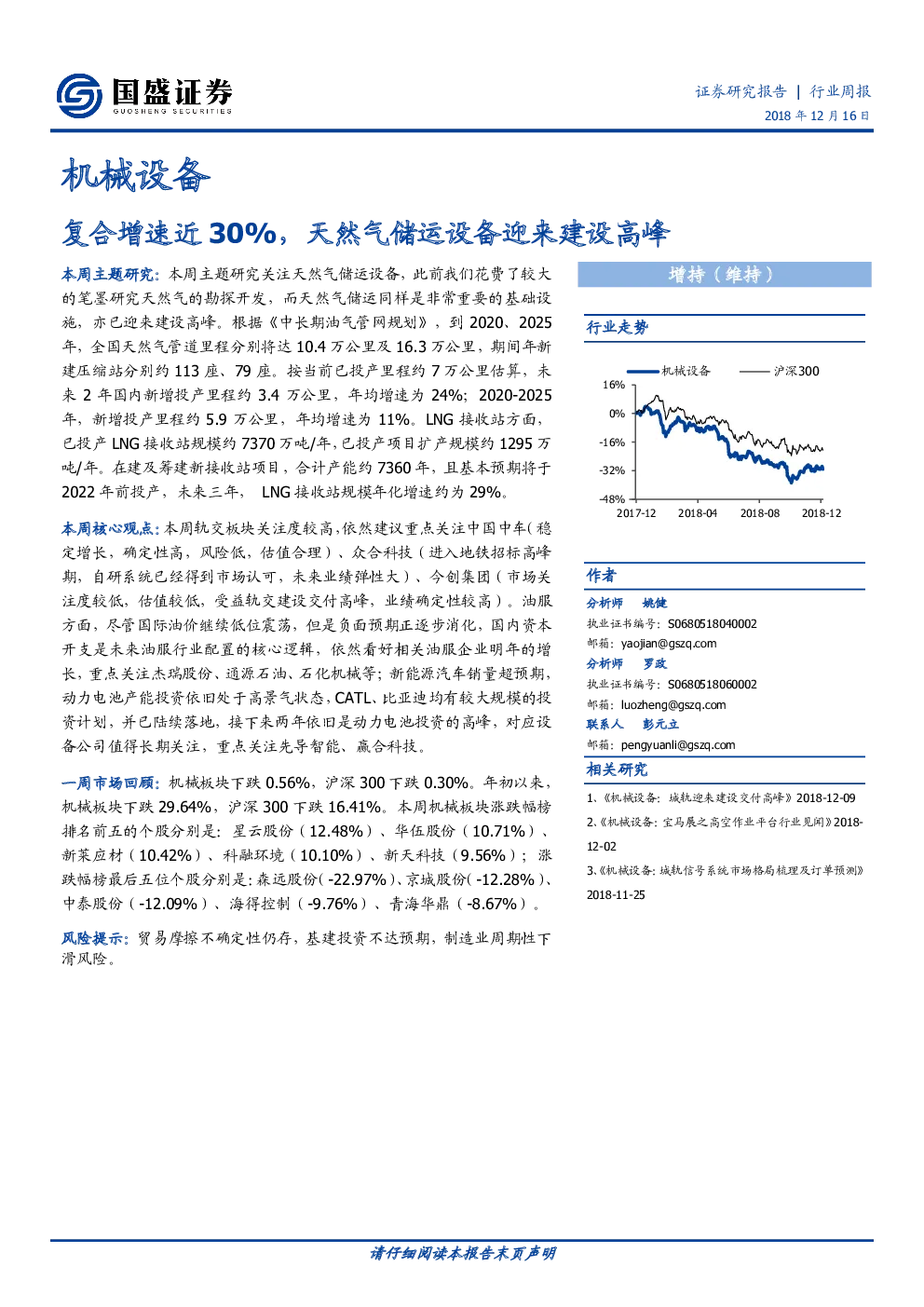 国盛证券
GUOSHENG SECURITIES

证券研究报告 | 行业周报
2018年12月16日

机械设备

复合增速近30%，天然气储运设备迎来建设高峰

本周主题研究：本周主题研究关注天然气储运设备，此前我们花费了较大的笔墨研究天然气的勘探开发，而天然气储运同样是非常重要的基础设施，亦已迎来建设高峰。根据《中长期油气管网规划》，到2020、2025年，全国天然气管道里程分别将达10.4万公里及16.3万公里，期间年新建压缩站分别约113座、79座。按当前已投产里程约7万公里估算，未来2年国内新增投产里程约3.4万公里，年均增速为24%；2020-2025年，新增投产里程约5.9万公里，年均增速为11%。LNG接收站方面，已投产LNG接收站规模约7370万吨/年，已投产项目扩产规模约1295万吨/年。在建及筹建新接收站项目，合计产能约7360年，且基本预期将于2022年前投产，未来三年，LNG接收站规模年化增速约为29%。

本周核心观点：本周轨交板块关注度较高，依然建议重点关注中国中车（稳定增长，确定性高，风险低，估值合理）、众合科技（进入地铁招标高峰期，自研系统已经得到市场认可，未来业绩弹性大）、今创集团（市场关注度较低，估值较低，受益轨交建设交付高峰，业绩确定性较高）。油服方面，尽管国际油价继续低位震荡，但是负面预期正逐步消化，国内资本开支是未来油服行业配置的核心逻辑，依然看好相关油服企业明年的增长，重点关注杰瑞股份、通源石油、石化机械等；新能源汽车销量超预期，动力电池产能投资依旧处于高景气状态，CATL、比亚迪均有较大规模的投资计划，并已陆续落地，接下来两年依旧是动力电池投资的高峰，对应设备公司值得长期关注，重点关注先导智能、赢合科技。

一周市场回顾：机械板块下跌0.56%，沪深300下跌0.30%。年初以来，机械板块下跌29.64%，沪深300下跌16.41%。本周机械板块涨跌幅榜排名前五的个股分别是：星云股份（12.48%）、华伍股份（10.71%）、新莱应材（10.42%）、科融环境（10.10%）、新天科技（9.56%）；涨跌幅榜最后五位个股分别是：森远股份（-22.97%）、京城股份（-12.28%）、中泰股份（-12.09%）、海得控制（-9.76%）、青海华鼎（-8.67%）。

风险提示：贸易摩擦不确定性仍存，基建投资不达预期，制造业周期性下滑风险。

增持（维持）

行业走势

机械设备
沪深300
16%
0%
-16%
-32%
-48%
2017-12
2018-04
2018-08
2018-12

作者
分析师 姚健
执业证书编号：S0680518040002
邮箱：yaojian@gszq.com
分析师 罗政
执业证书编号：S0680518060002
邮箱：luozheng@gszq.com
联系人 彭元立
邮箱：pengyuanli@gszq.com

相关研究
1、《机械设备：城轨迎来建设交付高峰》2018-12-09
2、《机械设备：宝马展之高空作业平台行业见闻》2018-12-02
3、《机械设备：城轨信号系统市场格局梳理及订单预测》2018-11-25

请仔细阅读本报告末页声明